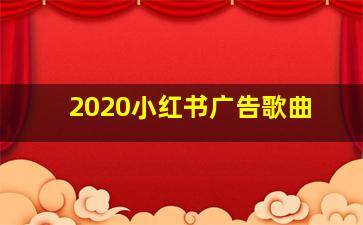 2020小红书广告歌曲